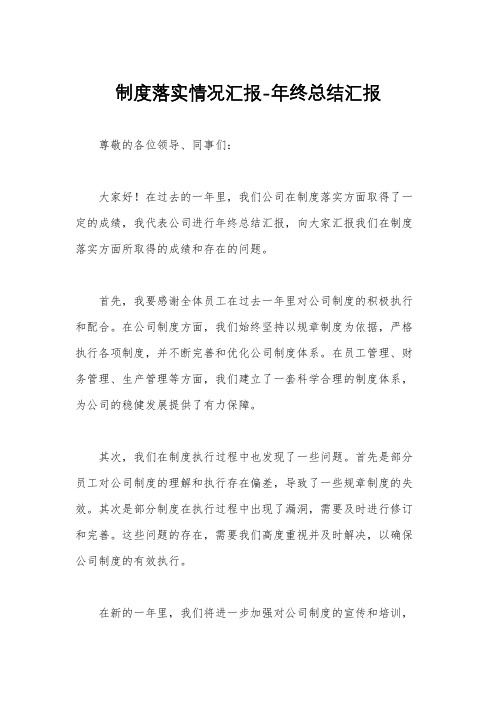 制度落实情况汇报-年终总结汇报

尊敬的各位领导、同事们：

大家好！在过去的一年里，我们公司在制度落实方面取得了一定的成绩，我代表公司进行年终总结汇报，向大家汇报我们在制度落实方面所取得的成绩和存在的问题。

首先，我要感谢全体员工在过去一年里对公司制度的积极执行和配合。在公司制度方面，我们始终坚持以规章制度为依据，严格执行各项制度，并不断完善和优化公司制度体系。在员工管理、财务管理、生产管理等方面，我们建立了一套科学合理的制度体系，为公司的稳健发展提供了有力保障。

其次，我们在制度执行过程中也发现了一些问题。首先是部分员工对公司制度的理解和执行存在偏差，导致了一些规章制度的失效。其次是部分制度在执行过程中出现了漏洞，需要及时进行修订和完善。这些问题的存在，需要我们高度重视并及时解决，以确保公司制度的有效执行。

在新的一年里，我们将进一步加强对公司制度的宣传和培训，